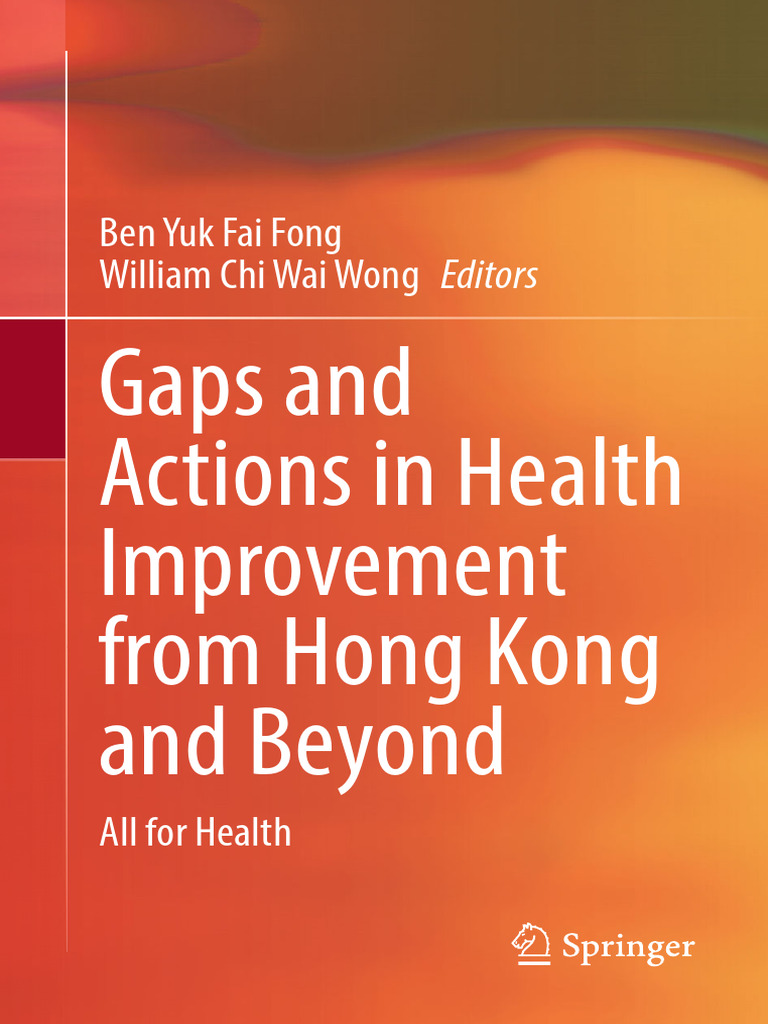 Ben Yuk Fai Fong
William Chi Wai Wong Editors

Gaps and Actions in Health Improvement from Hong Kong and Beyond

All for Health

Springer